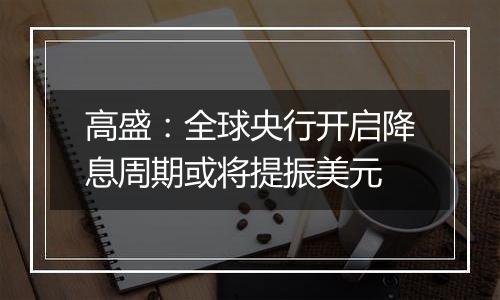 高盛：全球央行开启降息周期或将提振美元